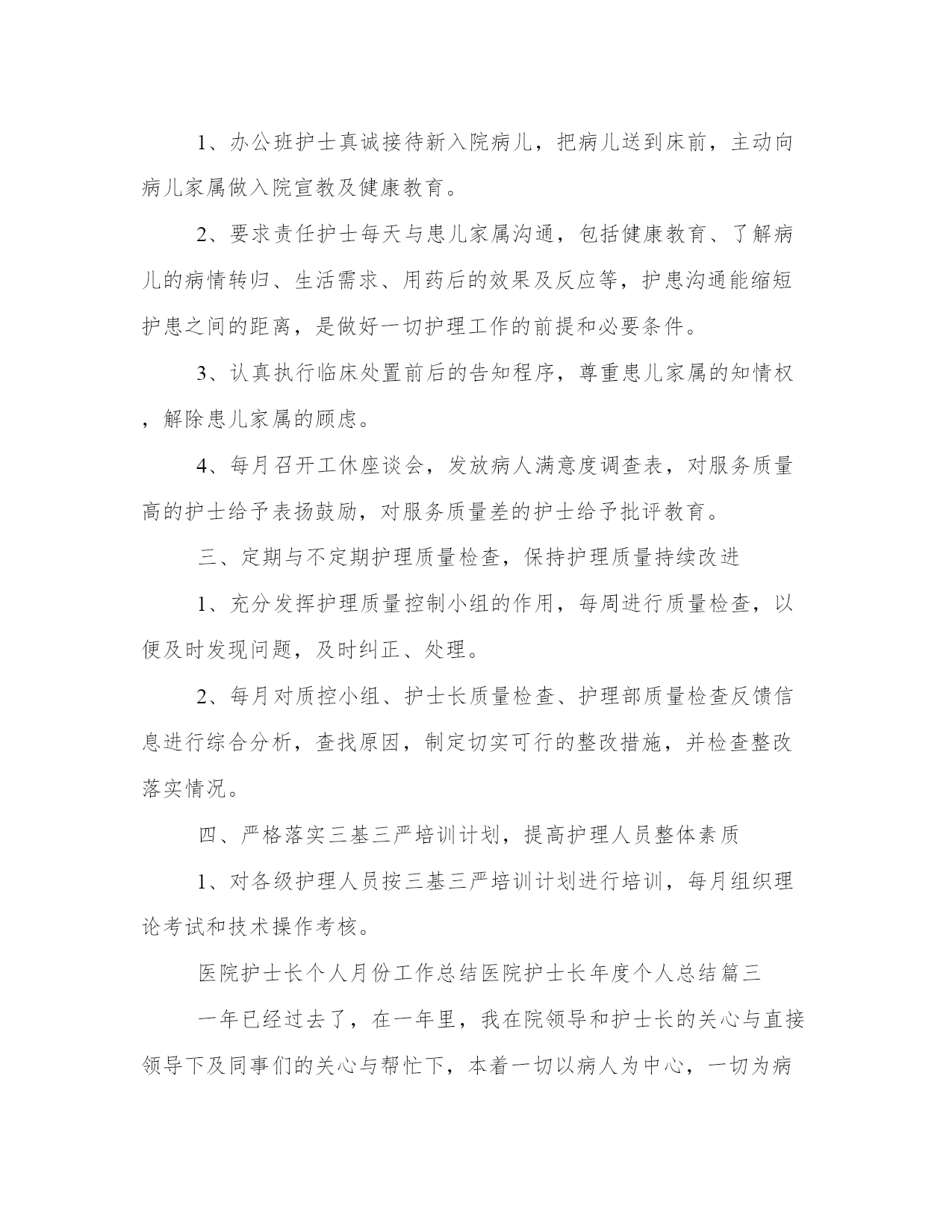 1、办公班护士真诚接待新入院病儿，把病儿送到床前，主动向病儿家属做入院宣教及健康教育。

2、要求责任护士每天与患儿家属沟通，包括健康教育、了解病儿的病情转归、生活需求、用药后的效果及反应等，护患沟通能缩短护患之间的距离，是做好一切护理工作的前提和必要条件。

3、认真执行临床处置前后的告知程序，尊重患儿家属的知情权，解除患儿家属的顾虑。

4、每月召开工休座谈会，发放病人满意度调查表，对服务质量高的护士给予表扬鼓励，对服务质量差的护士给予批评教育。

三、定期与不定期护理质量检查，保持护理质量持续改进

1、充分发挥护理质量控制小组的作用，每周进行质量检查，以便及时发现问题，及时纠正、处理。

2、每月对质控小组、护士长质量检查、护理部质量检查反馈信息进行综合分析，查找原因，制定切实可行的整改措施，并检查整改落实情况。

四、严格落实三基三严培训计划，提高护理人员整体素质

1、对各级护理人员按三基三严培训计划进行培训，每月组织理论考试和技术操作考核。

医院护士长个人月份工作总结医院护士长年度个人总结篇三

一年已经过去了，在一年里，我在院领导和护士长的关心与直接领导下及同事们的关心与帮忙下，本着一切以病人为中心，一切为病